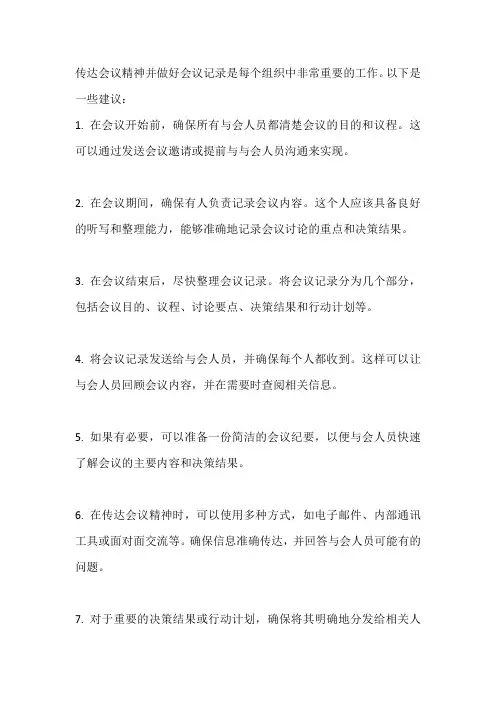 传达会议精神并做好会议记录是每个组织中非常重要的工作。以下是一些建议：

1. 在会议开始前，确保所有与会人员都清楚会议的目的和议程。这可以通过发送会议邀请或提前与与会人员沟通来实现。

2. 在会议期间，确保有人负责记录会议内容。这个人应该具备良好的听写和整理能力，能够准确地记录会议讨论的重点和决策结果。

3. 在会议结束后，尽快整理会议记录。将会议记录分为几个部分，包括会议目的、议程、讨论要点、决策结果和行动计划等。

4. 将会议记录发送给与会人员，并确保每个人都收到。这样可以让与会人员回顾会议内容，并在需要时查阅相关信息。

5. 如果有必要，可以准备一份简洁的会议纪要，以便与会人员快速了解会议的主要内容和决策结果。

6. 在传达会议精神时，可以使用多种方式，如电子邮件、内部通讯工具或面对面交流等。确保信息准确传达，并回答与会人员可能有的问题。

7. 对于重要的决策结果或行动计划，确保将其明确地分发给相关人